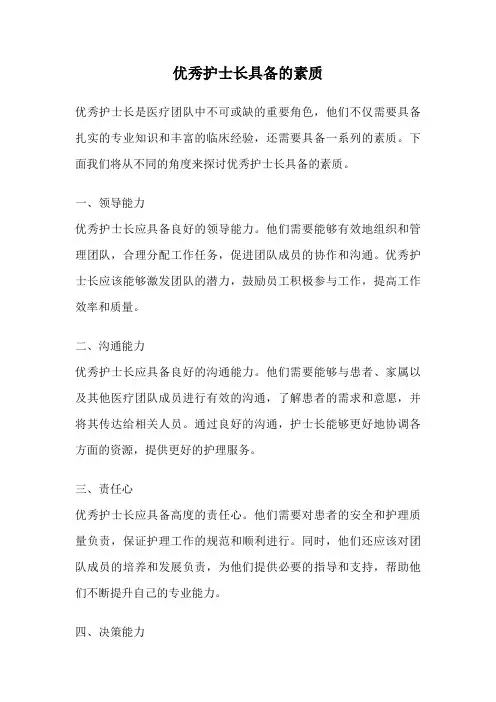 优秀护士长具备的素质

优秀护士长是医疗团队中不可或缺的重要角色，他们不仅需要具备扎实的专业知识和丰富的临床经验，还需要具备一系列的素质。下面我们将从不同的角度来探讨优秀护士长具备的素质。

一、领导能力

优秀护士长应具备良好的领导能力。他们需要能够有效地组织和管理团队，合理分配工作任务，促进团队成员的协作和沟通。优秀护士长应该能够激发团队的潜力，鼓励员工积极参与工作，提高工作效率和质量。

二、沟通能力

优秀护士长应具备良好的沟通能力。他们需要能够与患者、家属以及其他医疗团队成员进行有效的沟通，了解患者的需求和意愿，并将其传达给相关人员。通过良好的沟通，护士长能够更好地协调各方面的资源，提供更好的护理服务。

三、责任心

优秀护士长应具备高度的责任心。他们需要对患者的安全和护理质量负责，保证护理工作的规范和顺利进行。同时，他们还应该对团队成员的培养和发展负责，为他们提供必要的指导和支持，帮助他们不断提升自己的专业能力。

四、决策能力